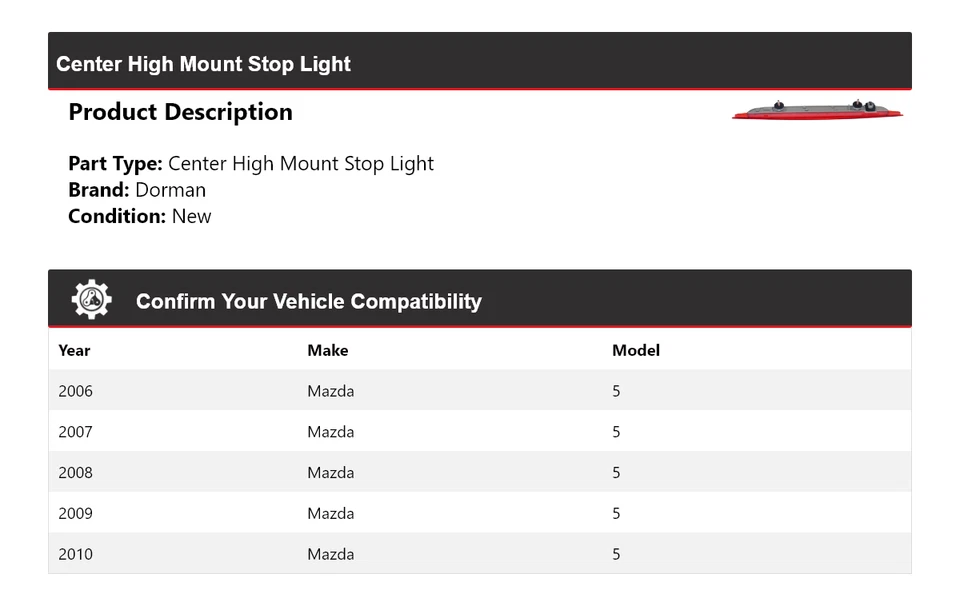 Center High Mount Stop Light

Product Description

Part Type: Center High Mount Stop Light
Brand: Dorman
Condition: New

Confirm Your Vehicle Compatibility

| Year | Make | Model |
|---|---|---|
| 2006 | Mazda | 5 |
| 2007 | Mazda | 5 |
| 2008 | Mazda | 5 |
| 2009 | Mazda | 5 |
| 2010 | Mazda | 5 |